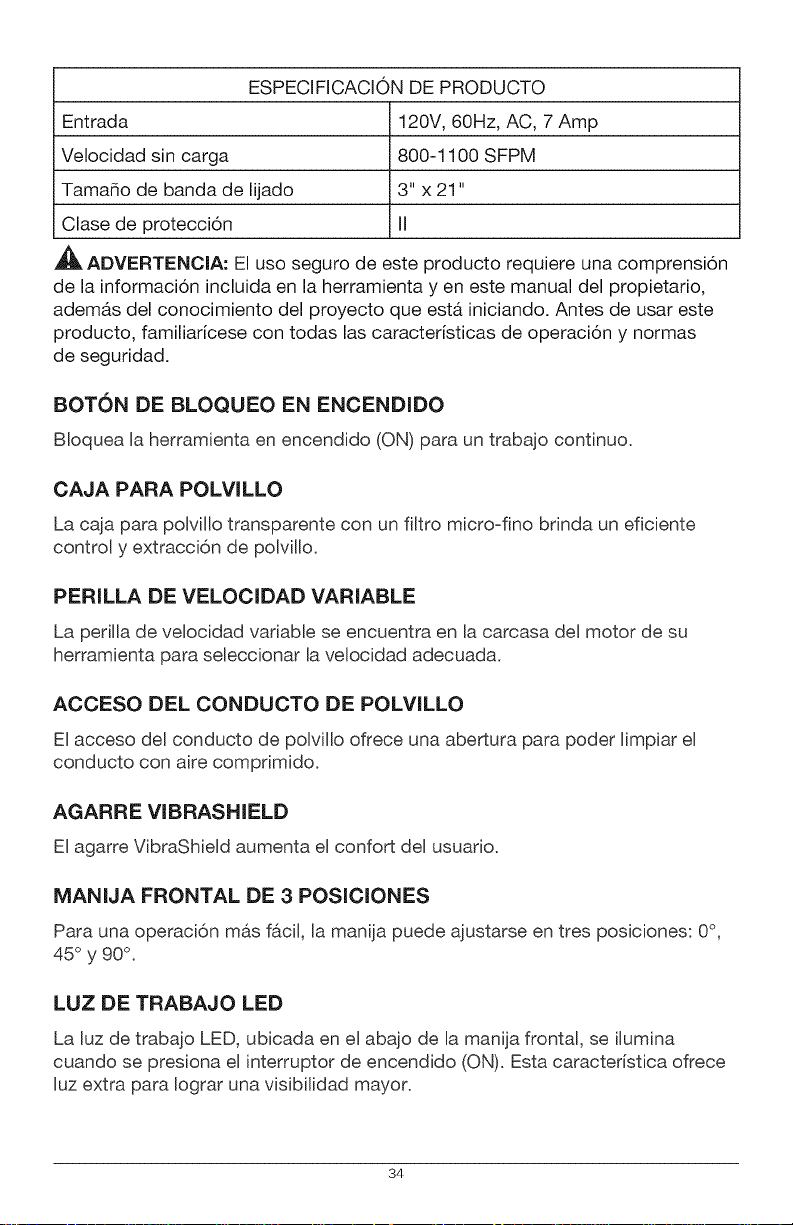 | ESPECIFICACIÓN DE PRODUCTO | |
|---|---|
| Entrada | 120V, 60Hz, AC, 7 Amp |
| Velocidad sin carga | 800-1100 SFPM |
| Tamaño de banda de lijado | 3" x 21" |
| Clase de protección | II |

ADVERTENCIA: El uso seguro de este producto requiere una comprensión de la información incluida en la herramienta y en este manual del propietario, además del conocimiento del proyecto que está iniciando. Antes de usar este producto, familiarícese con todas las características de operación y normas de seguridad.

BOTÓN DE BLOQUEO EN ENCENDIDO

Bloquea la herramienta en encendido (ON) para un trabajo continuo.

CAJA PARA POLVILLO

La caja para polvillo transparente con un filtro micro-fino brinda un eficiente control y extracción de polvillo.

PERILLA DE VELOCIDAD VARIABLE

La perilla de velocidad variable se encuentra en la carcasa del motor de su herramienta para seleccionar la velocidad adecuada.

ACCESO DEL CONDUCTO DE POLVILLO

El acceso del conducto de polvillo ofrece una abertura para poder limpiar el conducto con aire comprimido.

AGARRE VIBRASHIELD

El agarre VibraShield aumenta el confort del usuario.

MANIJA FRONTAL DE 3 POSICIONES

Para una operación más fácil, la manija puede ajustarse en tres posiciones: 0°, 45° y 90°.

LUZ DE TRABAJO LED

La luz de trabajo LED, ubicada en el abajo de la manija frontal, se ilumina cuando se presiona el interruptor de encendido (ON). Esta característica ofrece luz extra para lograr una visibilidad mayor.

34